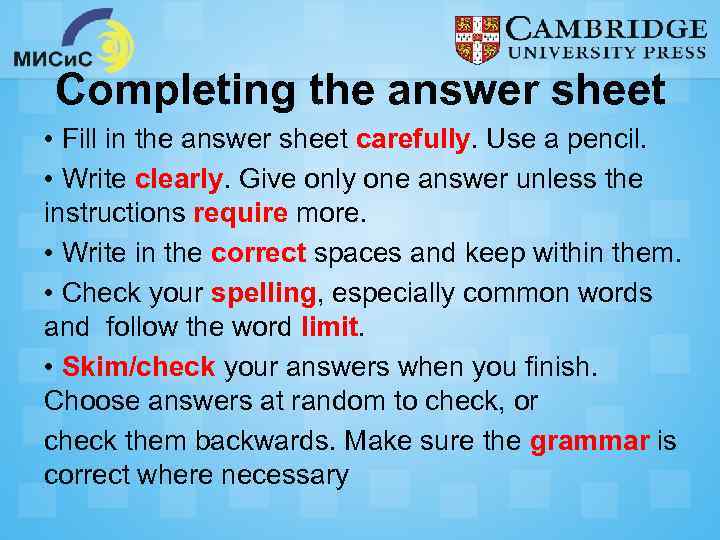 МИСиС

CAMBRIDGE
UNIVERSITY PRESS

Completing the answer sheet

• Fill in the answer sheet carefully. Use a pencil.

• Write clearly. Give only one answer unless the instructions require more.

• Write in the correct spaces and keep within them.

• Check your spelling, especially common words and follow the word limit.

• Skim/check your answers when you finish. Choose answers at random to check, or

check them backwards. Make sure the grammar is correct where necessary